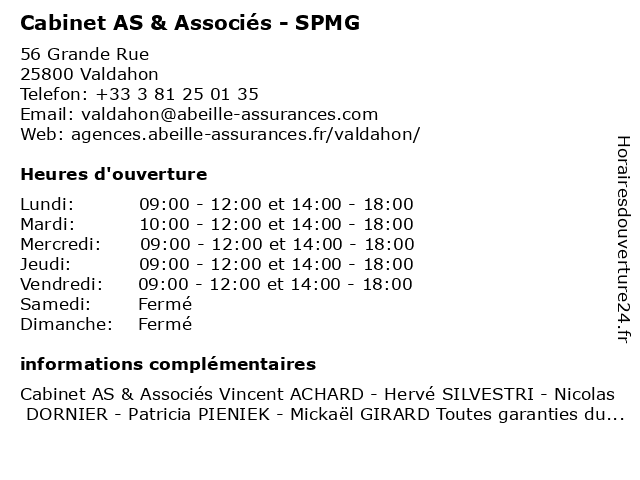 Cabinet AS & Associés - SPMG

56 Grande Rue
25800 Valdahon
Telefon: +33 3 81 25 01 35
Email: valdahon@abeille-assurances.com
Web: agences.abeille-assurances.fr/valdahon/

Heures d'ouverture

| | |
|---|---|
| Lundi: | 09:00 - 12:00 et 14:00 - 18:00 |
| Mardi: | 10:00 - 12:00 et 14:00 - 18:00 |
| Mercredi: | 09:00 - 12:00 et 14:00 - 18:00 |
| Jeudi: | 09:00 - 12:00 et 14:00 - 18:00 |
| Vendredi: | 09:00 - 12:00 et 14:00 - 18:00 |
| Samedi: | Fermé |
| Dimanche: | Fermé |

informations complémentaires

Cabinet AS & Associés Vincent ACHARD - Hervé SILVESTRI - Nicolas DORNIER - Patricia PIENIEK - Mickaël GIRARD Toutes garanties du...

Horairesdouverture24.fr